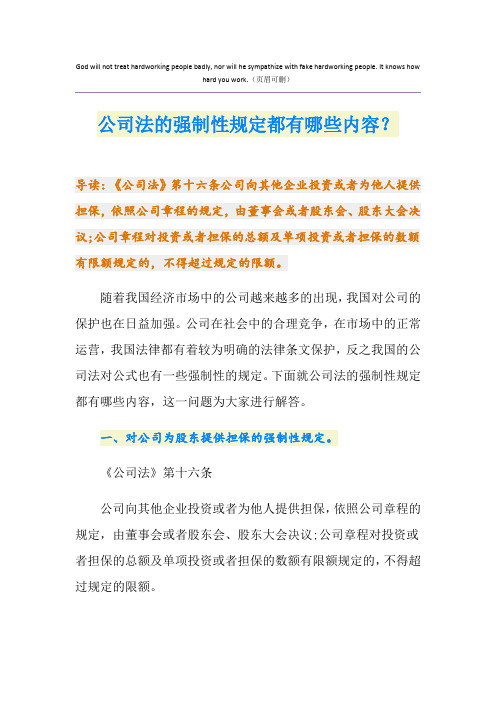 God will not treat hardworking people badly, nor will he sympathize with fake hardworking people. It knows how hard you work.（页眉可删）

公司法的强制性规定都有哪些内容？

导读：《公司法》第十六条公司向其他企业投资或者为他人提供担保，依照公司章程的规定，由董事会或者股东会、股东大会决议;公司章程对投资或者担保的总额及单项投资或者担保的数额有限额规定的，不得超过规定的限额。

随着我国经济市场中的公司越来越多的出现，我国对公司的保护也在日益加强。公司在社会中的合理竞争，在市场中的正常运营，我国法律都有着较为明确的法律条文保护，反之我国的公司法对公式也有一些强制性的规定。下面就公司法的强制性规定都有哪些内容，这一问题为大家进行解答。

一、对公司为股东提供担保的强制性规定。

《公司法》第十六条

公司向其他企业投资或者为他人提供担保，依照公司章程的规定，由董事会或者股东会、股东大会决议;公司章程对投资或者担保的总额及单项投资或者担保的数额有限额规定的，不得超过规定的限额。